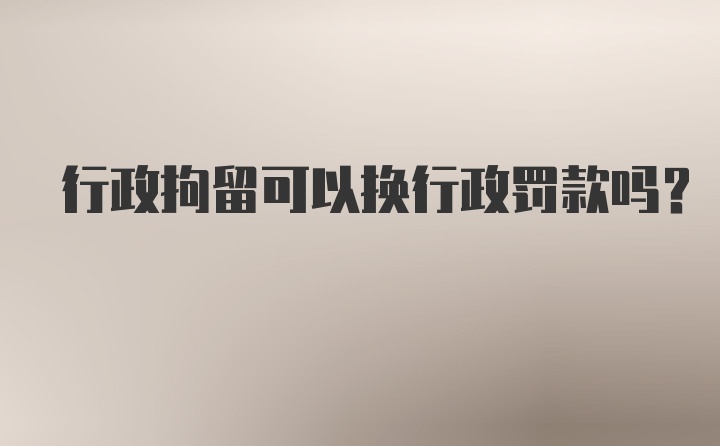 行政拘留可以换行政罚款吗？